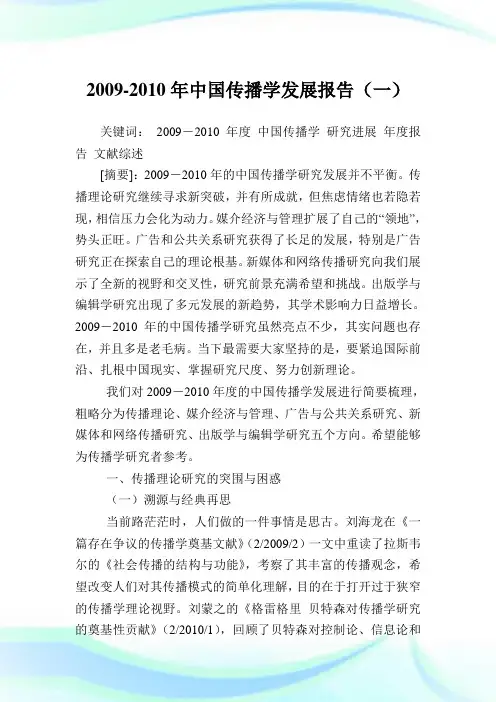 2009-2010 年中国传播学发展报告（一）

关键词： 2009－2010 年度 中国传播学 研究进展 年度报告 文献综述

[摘要]：2009－2010 年的中国传播学研究发展并不平衡。传播理论研究继续寻求新突破，并有所成就，但焦虑情绪也若隐若现，相信压力会化为动力。媒介经济与管理扩展了自己的“领地”，势头正旺。广告和公共关系研究获得了长足的发展，特别是广告研究正在探索自己的理论根基。新媒体和网络传播研究向我们展示了全新的视野和交叉性，研究前景充满希望和挑战。出版学与编辑学研究出现了多元发展的新趋势，其学术影响力日益增长。2009－2010 年的中国传播学研究虽然亮点不少，其实问题也存在，并且多是老毛病。当下最需要大家坚持的是，要紧追国际前沿、扎根中国现实、掌握研究尺度、努力创新理论。

我们对 2009－2010 年度的中国传播学发展进行简要梳理，粗略分为传播理论、媒介经济与管理、广告与公共关系研究、新媒体和网络传播研究、出版学与编辑学研究五个方向。希望能够为传播学研究者参考。

一、传播理论研究的突围与困惑

（一）溯源与经典再思

当前路茫茫时，人们做的一件事情是思古。刘海龙在《一篇存在争议的传播学奠基文献》（2/2009/2）一文中重读了拉斯韦尔的《社会传播的结构与功能》，考察了其丰富的传播观念，希望改变人们对其传播模式的简单化理解，目的在于打开过于狭窄的传播学理论视野。刘蒙之的《格雷格里 贝特森对传播学研究的奠基性贡献》（2/2010/1），回顾了贝特森对控制论、信息论和